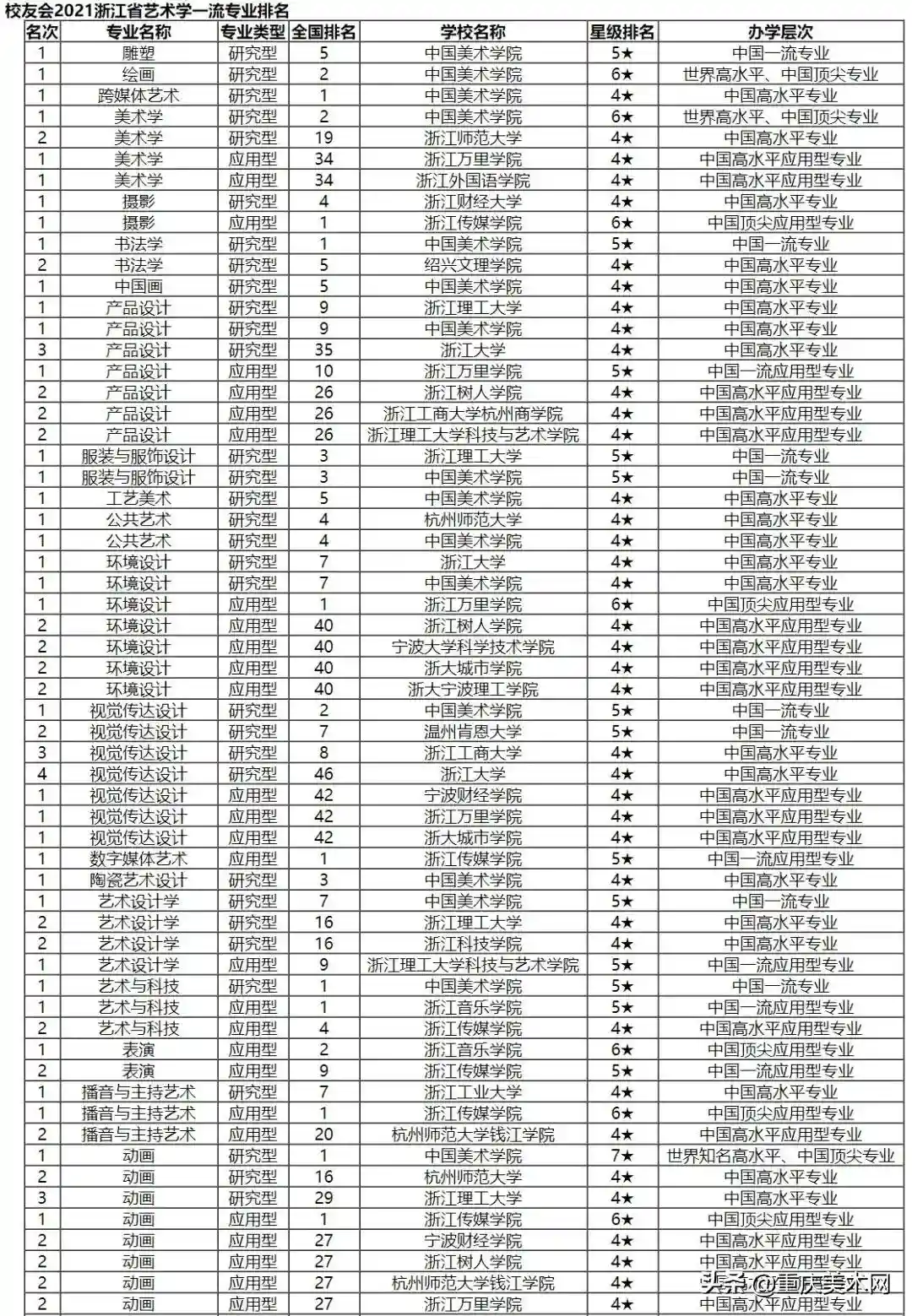 校友会2021浙江省艺术学一流专业排名

| 名次 | 专业名称 | 专业类型 | 全国排名 | 学校名称 | 星级排名 | 办学层次 |
|---|---|---|---|---|---|---|
| 1 | 雕塑 | 研究型 | 5 | 中国美术学院 | 5★ | 中国一流专业 |
| 1 | 绘画 | 研究型 | 2 | 中国美术学院 | 6★ | 世界高水平、中国顶尖专业 |
| 1 | 跨媒体艺术 | 研究型 | 1 | 中国美术学院 | 4★ | 中国高水平专业 |
| 1 | 美术学 | 研究型 | 2 | 中国美术学院 | 6★ | 世界高水平、中国顶尖专业 |
| 2 | 美术学 | 研究型 | 19 | 浙江师范大学 | 4★ | 中国高水平专业 |
| 1 | 美术学 | 应用型 | 34 | 浙江万里学院 | 4★ | 中国高水平应用型专业 |
| 1 | 美术学 | 应用型 | 34 | 浙江外国语学院 | 4★ | 中国高水平应用型专业 |
| 1 | 摄影 | 研究型 | 4 | 浙江财经大学 | 4★ | 中国高水平专业 |
| 1 | 摄影 | 应用型 | 1 | 浙江传媒学院 | 6★ | 中国顶尖应用型专业 |
| 1 | 书法学 | 研究型 | 1 | 中国美术学院 | 5★ | 中国一流专业 |
| 2 | 书法学 | 研究型 | 5 | 绍兴文理学院 | 4★ | 中国高水平专业 |
| 1 | 中国画 | 研究型 | 5 | 中国美术学院 | 4★ | 中国高水平专业 |
| 1 | 产品设计 | 研究型 | 9 | 浙江理工大学 | 4★ | 中国高水平专业 |
| 1 | 产品设计 | 研究型 | 9 | 中国美术学院 | 4★ | 中国高水平专业 |
| 3 | 产品设计 | 研究型 | 35 | 浙江大学 | 4★ | 中国高水平专业 |
| 1 | 产品设计 | 应用型 | 10 | 浙江万里学院 | 5★ | 中国一流应用型专业 |
| 2 | 产品设计 | 应用型 | 26 | 浙江树人学院 | 4★ | 中国高水平应用型专业 |
| 2 | 产品设计 | 应用型 | 26 | 浙江工商大学杭州商学院 | 4★ | 中国高水平应用型专业 |
| 2 | 产品设计 | 应用型 | 26 | 浙江理工大学科技与艺术学院 | 4★ | 中国高水平应用型专业 |
| 1 | 服装与服饰设计 | 研究型 | 3 | 浙江理工大学 | 5★ | 中国一流专业 |
| 1 | 服装与服饰设计 | 研究型 | 3 | 中国美术学院 | 5★ | 中国一流专业 |
| 1 | 工艺美术 | 研究型 | 5 | 中国美术学院 | 4★ | 中国高水平专业 |
| 1 | 公共艺术 | 研究型 | 4 | 杭州师范大学 | 4★ | 中国高水平专业 |
| 1 | 公共艺术 | 研究型 | 4 | 中国美术学院 | 4★ | 中国高水平专业 |
| 1 | 环境设计 | 研究型 | 7 | 浙江大学 | 4★ | 中国高水平专业 |
| 1 | 环境设计 | 研究型 | 7 | 中国美术学院 | 4★ | 中国高水平专业 |
| 1 | 环境设计 | 应用型 | 1 | 浙江万里学院 | 6★ | 中国顶尖应用型专业 |
| 2 | 环境设计 | 应用型 | 40 | 浙江树人学院 | 4★ | 中国高水平应用型专业 |
| 2 | 环境设计 | 应用型 | 40 | 宁波大学科学技术学院 | 4★ | 中国高水平应用型专业 |
| 2 | 环境设计 | 应用型 | 40 | 浙大城市学院 | 4★ | 中国高水平应用型专业 |
| 2 | 环境设计 | 应用型 | 40 | 浙大宁波理工学院 | 4★ | 中国高水平应用型专业 |
| 1 | 视觉传达设计 | 研究型 | 2 | 中国美术学院 | 5★ | 中国一流专业 |
| 2 | 视觉传达设计 | 研究型 | 7 | 温州肯恩大学 | 5★ | 中国一流专业 |
| 3 | 视觉传达设计 | 研究型 | 8 | 浙江工商大学 | 4★ | 中国高水平专业 |
| 4 | 视觉传达设计 | 研究型 | 46 | 浙江大学 | 4★ | 中国高水平专业 |
| 1 | 视觉传达设计 | 应用型 | 42 | 宁波财经学院 | 4★ | 中国高水平应用型专业 |
| 1 | 视觉传达设计 | 应用型 | 42 | 浙江万里学院 | 4★ | 中国高水平应用型专业 |
| 1 | 视觉传达设计 | 应用型 | 42 | 浙大城市学院 | 4★ | 中国高水平应用型专业 |
| 1 | 数字媒体艺术 | 应用型 | 1 | 浙江传媒学院 | 5★ | 中国一流应用型专业 |
| 1 | 陶瓷艺术设计 | 研究型 | 3 | 中国美术学院 | 4★ | 中国高水平专业 |
| 1 | 艺术设计学 | 研究型 | 7 | 中国美术学院 | 5★ | 中国一流专业 |
| 2 | 艺术设计学 | 研究型 | 16 | 浙江理工大学 | 4★ | 中国高水平专业 |
| 2 | 艺术设计学 | 研究型 | 16 | 浙江科技学院 | 4★ | 中国高水平专业 |
| 1 | 艺术设计学 | 应用型 | 9 | 浙江理工大学科技与艺术学院 | 5★ | 中国一流应用型专业 |
| 1 | 艺术与科技 | 研究型 | 1 | 中国美术学院 | 5★ | 中国一流专业 |
| 1 | 艺术与科技 | 应用型 | 1 | 浙江音乐学院 | 5★ | 中国一流应用型专业 |
| 2 | 艺术与科技 | 应用型 | 4 | 浙江传媒学院 | 4★ | 中国高水平应用型专业 |
| 1 | 表演 | 应用型 | 2 | 浙江音乐学院 | 6★ | 中国顶尖应用型专业 |
| 2 | 表演 | 应用型 | 9 | 浙江传媒学院 | 5★ | 中国一流应用型专业 |
| 1 | 播音与主持艺术 | 研究型 | 7 | 浙江工业大学 | 4★ | 中国高水平专业 |
| 1 | 播音与主持艺术 | 应用型 | 1 | 浙江传媒学院 | 6★ | 中国顶尖应用型专业 |
| 2 | 播音与主持艺术 | 应用型 | 20 | 杭州师范大学钱江学院 | 4★ | 中国高水平应用型专业 |
| 1 | 动画 | 研究型 | 1 | 中国美术学院 | 7★ | 世界知名高水平、中国顶尖专业 |
| 2 | 动画 | 研究型 | 16 | 杭州师范大学 | 4★ | 中国高水平专业 |
| 3 | 动画 | 研究型 | 29 | 浙江理工大学 | 4★ | 中国高水平专业 |
| 1 | 动画 | 应用型 | 1 | 浙江传媒学院 | 6★ | 中国顶尖应用型专业 |
| 2 | 动画 | 应用型 | 27 | 宁波财经学院 | 4★ | 中国高水平应用型专业 |
| 2 | 动画 | 应用型 | 27 | 浙江树人学院 | 4★ | 中国高水平应用型专业 |
| 2 | 动画 | 应用型 | 27 | 杭州师范大学钱江学院 | 4★ | 中国高水平应用型专业 |
| 2 | 动画 | 应用型 | 27 | 浙江万里学院 | 4★ | 中国高水平应用型专业 |

头条 @重庆美术网